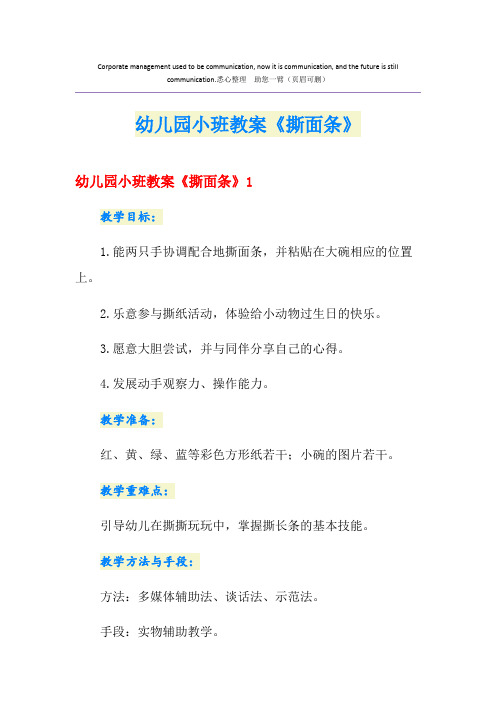 Corporate management used to be communication, now it is communication, and the future is still communication.悉心整理　助您一臂（页眉可删）

幼儿园小班教案《撕面条》

幼儿园小班教案《撕面条》1

教学目标：

1.能两只手协调配合地撕面条，并粘贴在大碗相应的位置上。

2.乐意参与撕纸活动，体验给小动物过生日的快乐。

3.愿意大胆尝试，并与同伴分享自己的心得。

4.发展动手观察力、操作能力。

教学准备：

红、黄、绿、蓝等彩色方形纸若干；小碗的图片若干。

教学重难点：

引导幼儿在撕撕玩玩中，掌握撕长条的基本技能。

教学方法与手段：

方法：多媒体辅助法、谈话法、示范法。

手段：实物辅助教学。